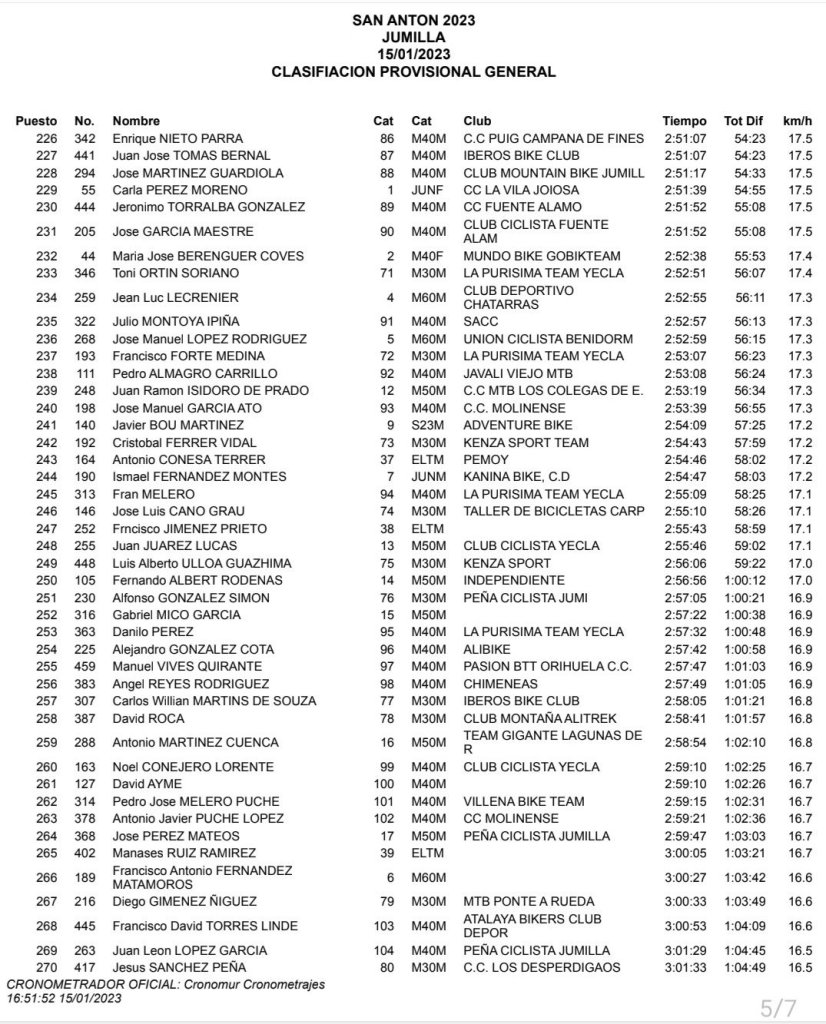 SAN ANTON 2023
JUMILLA
15/01/2023
CLASIFIACION PROVISIONAL GENERAL

| Puesto | No. | Nombre | Cat | Cat | Club | Tiempo | Tot Dif | km/h |
|---|---|---|---|---|---|---|---|---|
| 226 | 342 | Enrique NIETO PARRA | 86 | M40M | C.C PUIG CAMPANA DE FINES | 2:51:07 | 54:23 | 17.5 |
| 227 | 441 | Juan Jose TOMAS BERNAL | 87 | M40M | IBEROS BIKE CLUB | 2:51:07 | 54:23 | 17.5 |
| 228 | 294 | Jose MARTINEZ GUARDIOLA | 88 | M40M | CLUB MOUNTAIN BIKE JUMILL | 2:51:17 | 54:33 | 17.5 |
| 229 | 55 | Carla PEREZ MORENO | 1 | JUNF | CC LA VILA JOIOSA | 2:51:39 | 54:55 | 17.5 |
| 230 | 444 | Jeronimo TORRALBA GONZALEZ | 89 | M40M | CC FUENTE ALAMO | 2:51:52 | 55:08 | 17.5 |
| 231 | 205 | Jose GARCIA MAESTRE | 90 | M40M | CLUB CICLISTA FUENTE ALAM | 2:51:52 | 55:08 | 17.5 |
| 232 | 44 | Maria Jose BERENGUER COVES | 2 | M40F | MUNDO BIKE GOBIKTEAM | 2:52:38 | 55:53 | 17.4 |
| 233 | 346 | Toni ORTIN SORIANO | 71 | M30M | LA PURISIMA TEAM YECLA | 2:52:51 | 56:07 | 17.4 |
| 234 | 259 | Jean Luc LECRENIER | 4 | M60M | CLUB DEPORTIVO CHATARRAS | 2:52:55 | 56:11 | 17.3 |
| 235 | 322 | Julio MONTOYA IPIÑA | 91 | M40M | SACC | 2:52:57 | 56:13 | 17.3 |
| 236 | 268 | Jose Manuel LOPEZ RODRIGUEZ | 5 | M60M | UNION CICLISTA BENIDORM | 2:52:59 | 56:15 | 17.3 |
| 237 | 193 | Francisco FORTE MEDINA | 72 | M30M | LA PURISIMA TEAM YECLA | 2:53:07 | 56:23 | 17.3 |
| 238 | 111 | Pedro ALMAGRO CARRILLO | 92 | M40M | JAVALI VIEJO MTB | 2:53:08 | 56:24 | 17.3 |
| 239 | 248 | Juan Ramon ISIDORO DE PRADO | 12 | M50M | C.C MTB LOS COLEGAS DE E. | 2:53:19 | 56:34 | 17.3 |
| 240 | 198 | Jose Manuel GARCIA ATO | 93 | M40M | C.C. MOLINENSE | 2:53:39 | 56:55 | 17.3 |
| 241 | 140 | Javier BOU MARTINEZ | 9 | S23M | ADVENTURE BIKE | 2:54:09 | 57:25 | 17.2 |
| 242 | 192 | Cristobal FERRER VIDAL | 73 | M30M | KENZA SPORT TEAM | 2:54:43 | 57:59 | 17.2 |
| 243 | 164 | Antonio CONESA TERRER | 37 | ELTM | PEMOY | 2:54:46 | 58:02 | 17.2 |
| 244 | 190 | Ismael FERNANDEZ MONTES | 7 | JUNM | KANINA BIKE, C.D | 2:54:47 | 58:03 | 17.2 |
| 245 | 313 | Fran MELERO | 94 | M40M | LA PURISIMA TEAM YECLA | 2:55:09 | 58:25 | 17.1 |
| 246 | 146 | Jose Luis CANO GRAU | 74 | M30M | TALLER DE BICICLETAS CARP | 2:55:10 | 58:26 | 17.1 |
| 247 | 252 | Frncisco JIMENEZ PRIETO | 38 | ELTM | | 2:55:43 | 58:59 | 17.1 |
| 248 | 255 | Juan JUAREZ LUCAS | 13 | M50M | CLUB CICLISTA YECLA | 2:55:46 | 59:02 | 17.1 |
| 249 | 448 | Luis Alberto ULLOA GUAZHIMA | 75 | M30M | KENZA SPORT | 2:56:06 | 59:22 | 17.0 |
| 250 | 105 | Fernando ALBERT RODENAS | 14 | M50M | INDEPENDIENTE | 2:56:56 | 1:00:12 | 17.0 |
| 251 | 230 | Alfonso GONZALEZ SIMON | 76 | M30M | PEÑA CICLISTA JUMI | 2:57:05 | 1:00:21 | 16.9 |
| 252 | 316 | Gabriel MICO GARCIA | 15 | M50M | | 2:57:22 | 1:00:38 | 16.9 |
| 253 | 363 | Danilo PEREZ | 95 | M40M | LA PURISIMA TEAM YECLA | 2:57:32 | 1:00:48 | 16.9 |
| 254 | 225 | Alejandro GONZALEZ COTA | 96 | M40M | ALIBIKE | 2:57:42 | 1:00:58 | 16.9 |
| 255 | 459 | Manuel VIVES QUIRANTE | 97 | M40M | PASION BTT ORIHUELA C.C. | 2:57:47 | 1:01:03 | 16.9 |
| 256 | 383 | Angel REYES RODRIGUEZ | 98 | M40M | CHIMENEAS | 2:57:49 | 1:01:05 | 16.9 |
| 257 | 307 | Carlos Willian MARTINS DE SOUZA | 77 | M30M | IBEROS BIKE CLUB | 2:58:05 | 1:01:21 | 16.8 |
| 258 | 387 | David ROCA | 78 | M30M | CLUB MONTAÑA ALITREK | 2:58:41 | 1:01:57 | 16.8 |
| 259 | 288 | Antonio MARTINEZ CUENCA | 16 | M50M | TEAM GIGANTE LAGUNAS DE R | 2:58:54 | 1:02:10 | 16.8 |
| 260 | 163 | Noel CONEJERO LORENTE | 99 | M40M | CLUB CICLISTA YECLA | 2:59:10 | 1:02:25 | 16.7 |
| 261 | 127 | David AYME | 100 | M40M | | 2:59:10 | 1:02:26 | 16.7 |
| 262 | 314 | Pedro Jose MELERO PUCHE | 101 | M40M | VILLENA BIKE TEAM | 2:59:15 | 1:02:31 | 16.7 |
| 263 | 378 | Antonio Javier PUCHE LOPEZ | 102 | M40M | CC MOLINENSE | 2:59:21 | 1:02:36 | 16.7 |
| 264 | 368 | Jose PEREZ MATEOS | 17 | M50M | PEÑA CICLISTA JUMILLA | 2:59:47 | 1:03:03 | 16.7 |
| 265 | 402 | Manases RUIZ RAMIREZ | 39 | ELTM | | 3:00:05 | 1:03:21 | 16.7 |
| 266 | 189 | Francisco Antonio FERNANDEZ MATAMOROS | 6 | M60M | | 3:00:27 | 1:03:42 | 16.6 |
| 267 | 216 | Diego GIMENEZ ÑIGUEZ | 79 | M30M | MTB PONTE A RUEDA | 3:00:33 | 1:03:49 | 16.6 |
| 268 | 445 | Francisco David TORRES LINDE | 103 | M40M | ATALAYA BIKERS CLUB DEPOR | 3:00:53 | 1:04:09 | 16.6 |
| 269 | 263 | Juan Leon LOPEZ GARCIA | 104 | M40M | PEÑA CICLISTA JUMILLA | 3:01:29 | 1:04:45 | 16.5 |
| 270 | 417 | Jesus SANCHEZ PEÑA | 80 | M30M | C.C. LOS DESPERDIGAOS | 3:01:33 | 1:04:49 | 16.5 |

CRONOMETRADOR OFICIAL: Cronomur Cronometrajes
16:51:52 15/01/2023

5/7